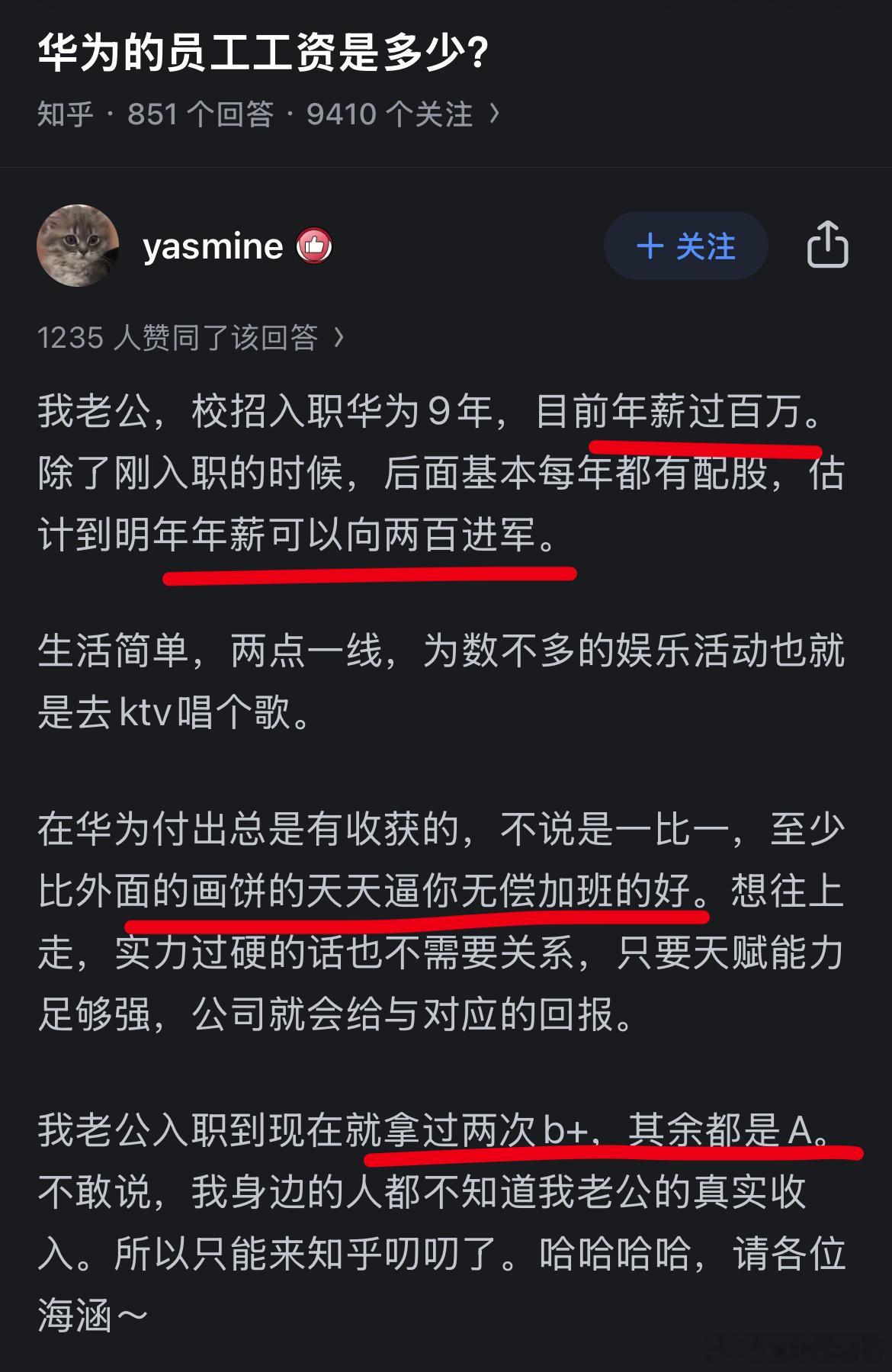 华为的员工工资是多少?

知乎 · 851 个回答 · 9410 个关注 ›

yasmine

+ 关注

1235 人赞同了该回答 ›

我老公，校招入职华为 9 年，目前年薪过百万。除了刚入职的时候，后面基本每年都有配股，估计到明年年薪可以向两百进军。

生活简单，两点一线，为数不多的娱乐活动也就是去 ktv 唱个歌。

在华为付出总是有收获的，不说是一比一，至少比外面的画饼的天天逼你无偿加班的好。想往上走，实力过硬的话也不需要关系，只要天赋能力足够强，公司就会给与对应的回报。

我老公入职到现在就拿过两次 b+，其余都是 A。不敢说，我身边的人都不知道我老公的真实收入。所以只能来知乎叨叨了。哈哈哈哈，请各位海涵～